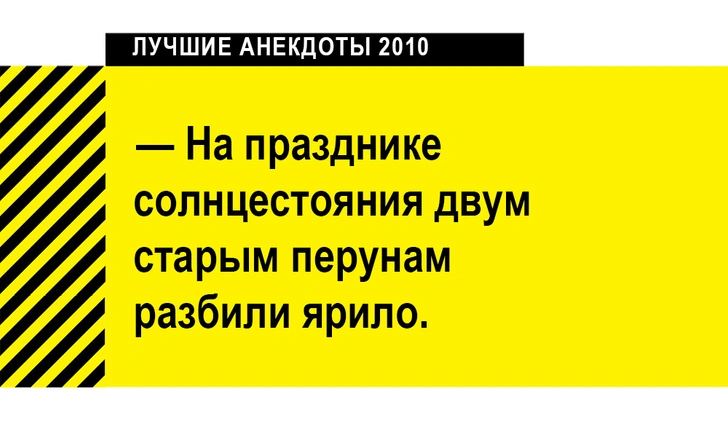 ЛУЧШИЕ АНЕКДОТЫ 2010

— На празднике солнцестояния двум старым перунам разбили ярило.